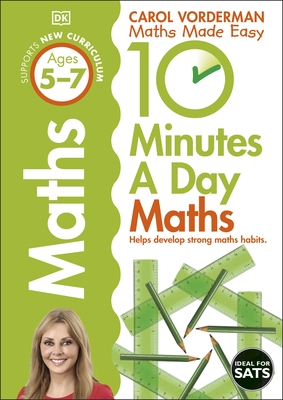 DK

SUPPORTS NEW CURRICULUM

Ages 5–7

Maths

CAROL VORDERMAN
Maths Made Easy

10 Minutes A Day Maths

Helps develop strong maths habits.

IDEAL FOR SATS